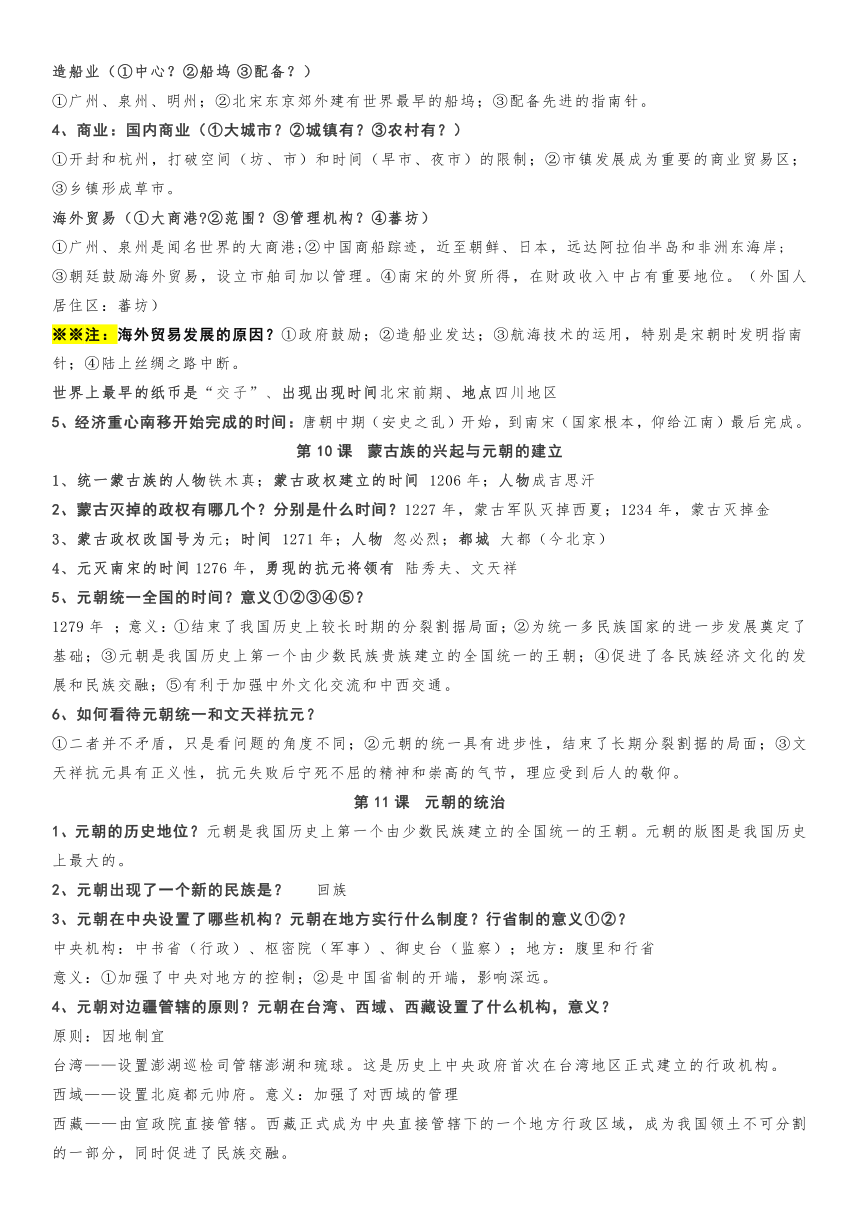 造船业（①中心？②船坞 ③配备？）

①广州、泉州、明州；②北宋东京郊外建有世界最早的船坞；③配备先进的指南针。

4、商业：国内商业（①大城市？②城镇有？③农村有？）

①开封和杭州，打破空间（坊、市）和时间（早市、夜市）的限制；②市镇发展成为重要的商业贸易区；③乡镇形成草市。

海外贸易（①大商港?②范围？③管理机构？④蕃坊）

①广州、泉州是闻名世界的大商港;②中国商船踪迹，近至朝鲜、日本，远达阿拉伯半岛和非洲东海岸；③朝廷鼓励海外贸易，设立市舶司加以管理。④南宋的外贸所得，在财政收入中占有重要地位。（外国人居住区：蕃坊）

※※注：海外贸易发展的原因？①政府鼓励；②造船业发达；③航海技术的运用，特别是宋朝时发明指南针；④陆上丝绸之路中断。

世界上最早的纸币是“交子”、出现出现时间北宋前期、地点四川地区

5、经济重心南移开始完成的时间：唐朝中期（安史之乱）开始，到南宋（国家根本，仰给江南）最后完成。

第 10 课　蒙古族的兴起与元朝的建立

1、统一蒙古族的人物铁木真；蒙古政权建立的时间 1206 年；人物成吉思汗

2、蒙古灭掉的政权有哪几个？分别是什么时间？1227 年，蒙古军队灭掉西夏；1234 年，蒙古灭掉金

3、蒙古政权改国号为元；时间 1271 年；人物 忽必烈；都城 大都（今北京）

4、元灭南宋的时间 1276 年，勇现的抗元将领有 陆秀夫、文天祥

5、元朝统一全国的时间？意义①②③④⑤？

1279 年 ；意义：①结束了我国历史上较长时期的分裂割据局面；②为统一多民族国家的进一步发展奠定了基础；③元朝是我国历史上第一个由少数民族贵族建立的全国统一的王朝；④促进了各民族经济文化的发展和民族交融；⑤有利于加强中外文化交流和中西交通。

6、如何看待元朝统一和文天祥抗元？

①二者并不矛盾，只是看问题的角度不同；②元朝的统一具有进步性，结束了长期分裂割据的局面；③文天祥抗元具有正义性，抗元失败后宁死不屈的精神和崇高的气节，理应受到后人的敬仰。

第 11 课　元朝的统治

1、元朝的历史地位？元朝是我国历史上第一个由少数民族建立的全国统一的王朝。元朝的版图是我国历史上最大的。

2、元朝出现了一个新的民族是？　回族

3、元朝在中央设置了哪些机构？元朝在地方实行什么制度？行省制的意义①②？

中央机构：中书省（行政）、枢密院（军事）、御史台（监察）；地方：腹里和行省

意义：①加强了中央对地方的控制；②是中国省制的开端，影响深远。

4、元朝对边疆管辖的原则？元朝在台湾、西域、西藏设置了什么机构，意义？

原则：因地制宜

台湾——设置澎湖巡检司管辖澎湖和琉球。这是历史上中央政府首次在台湾地区正式建立的行政机构。

西域——设置北庭都元帅府。意义：加强了对西域的管理

西藏——由宣政院直接管辖。西藏正式成为中央直接管辖下的一个地方行政区域，成为我国领土不可分割的一部分，同时促进了民族交融。